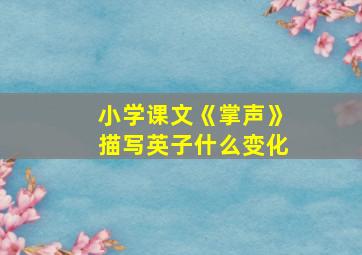 小学课文《掌声》
描写英子什么变化